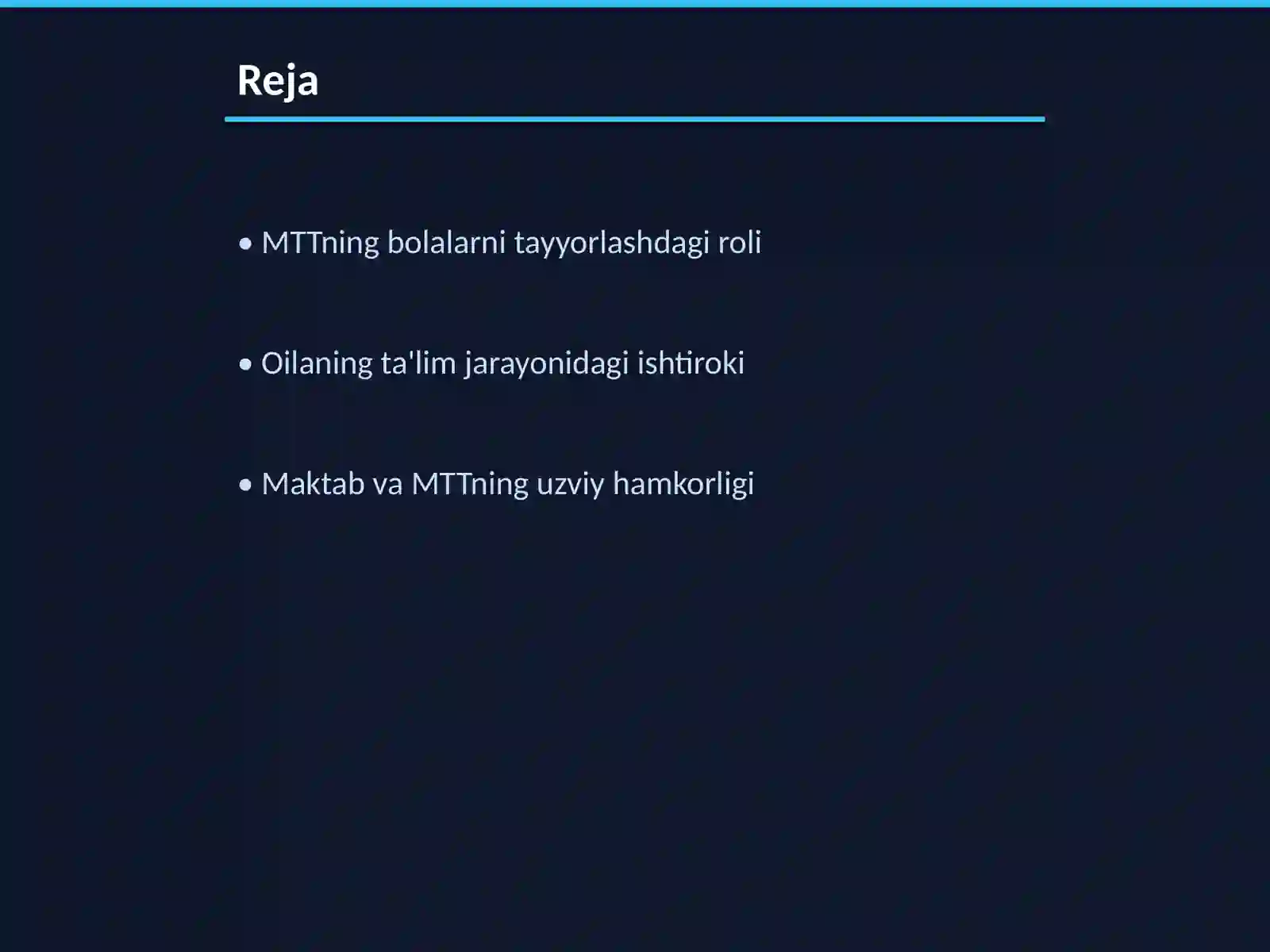 Reja

• MTTning bolalarni tayyorlashdagi roli

• Oilaning ta'lim jarayonidagi ishtiroki

• Maktab va MTTning uzviy hamkorligi